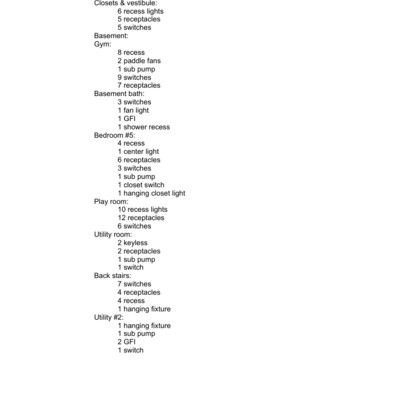 Closets & vestibule:
6 recess lights
5 receptacles
5 switches
Basement:
Gym:
8 recess
2 paddle fans
1 sub pump
9 switches
7 receptacles
Basement bath:
3 switches
1 fan light
1 GFI
1 shower recess
Bedroom #5:
4 recess
1 center light
6 receptacles
3 switches
1 sub pump
1 closet switch
1 hanging closet light
Play room:
10 recess lights
12 receptacles
6 switches
Utility room:
2 keyless
2 receptacles
1 sub pump
1 switch
Back stairs:
7 switches
4 receptacles
4 recess
1 hanging fixture
Utility #2:
1 hanging fixture
1 sub pump
2 GFI
1 switch